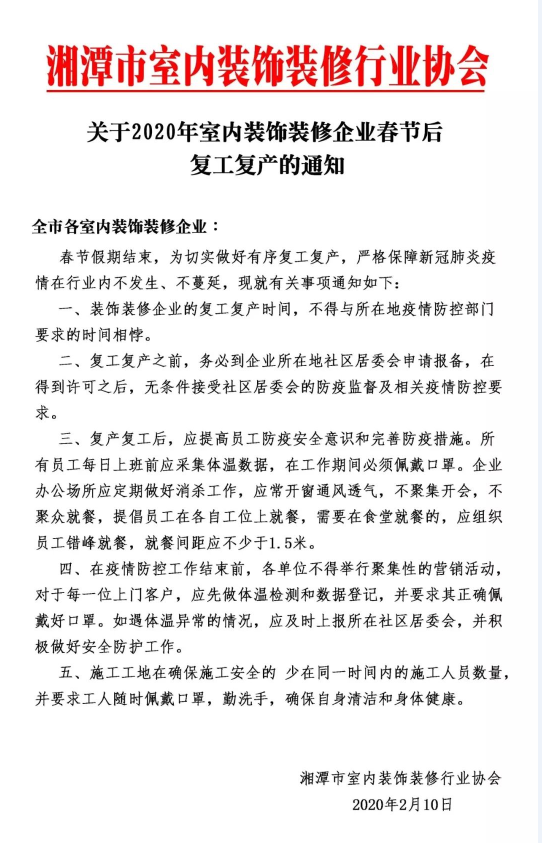 湘潭市室内装饰装修行业协会

关于2020年室内装饰装修企业春节后复工复产的通知

全市各室内装饰装修企业：

春节假期结束，为切实做好有序复工复产，严格保障新冠肺炎疫情在行业内不发生、不蔓延，现就有关事项通知如下：

一、装饰装修企业的复工复产时间，不得与所在地疫情防控部门要求的时间相悖。

二、复工复产之前，务必到企业所在地社区居委会申请报备，在得到许可之后，无条件接受社区居委会的防疫监督及相关疫情防控要求。

三、复产复工后，应提高员工防疫安全意识和完善防疫措施。所有员工每日上班前应采集体温数据，在工作期间必须佩戴口罩。企业办公场所应定期做好消杀工作，应常开窗通风透气，不聚集开会，不聚众就餐，提倡员工在各自工位上就餐，需要在食堂就餐的，应组织员工错峰就餐，就餐间距应不少于1.5米。

四、在疫情防控工作结束前，各单位不得举行聚集性的营销活动，对于每一位上门客户，应先做体温检测和数据登记，并要求其正确佩戴好口罩。如遇体温异常的情况，应及时上报所在社区居委会，并积极做好安全防护工作。

五、施工工地在确保施工安全的 少在同一时间内的施工人员数量，并要求工人随时佩戴口罩，勤洗手，确保自身清洁和身体健康。

湘潭市室内装饰装修行业协会
2020年2月10日